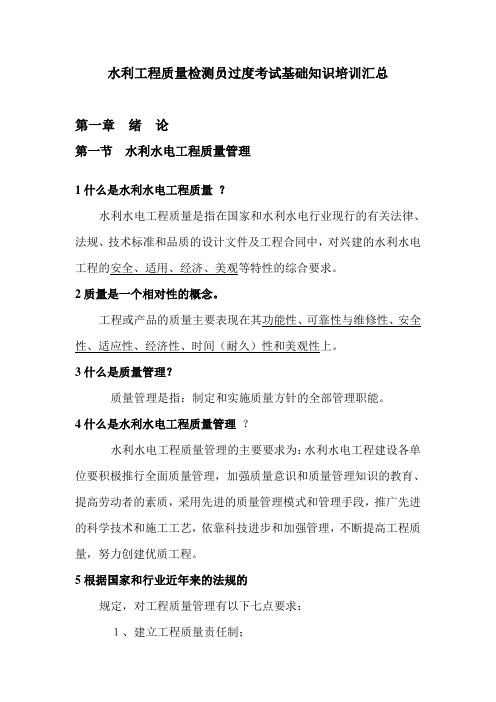 水利工程质量检测员过度考试基础知识培训汇总

第一章　绪　论

第一节　水利水电工程质量管理

1 什么是水利水电工程质量 ？

水利水电工程质量是指在国家和水利水电行业现行的有关法律、法规、技术标准和品质的设计文件及工程合同中，对兴建的水利水电工程的安全、适用、经济、美观等特性的综合要求。

2 质量是一个相对性的概念。

工程或产品的质量主要表现在其功能性、可靠性与维修性、安全性、适应性、经济性、时间（耐久）性和美观性上。

3 什么是质量管理？

质量管理是指：制定和实施质量方针的全部管理职能。

4 什么是水利水电工程质量管理 ？

水利水电工程质量管理的主要要求为：水利水电工程建设各单位要积极推行全面质量管理，加强质量意识和质量管理知识的教育、提高劳动者的素质，采用先进的质量管理模式和管理手段，推广先进的科学技术和施工工艺，依靠科技进步和加强管理，不断提高工程质量，努力创建优质工程。

5 根据国家和行业近年来的法规的

规定，对工程质量管理有以下七点要求：

1 、建立工程质量责任制；